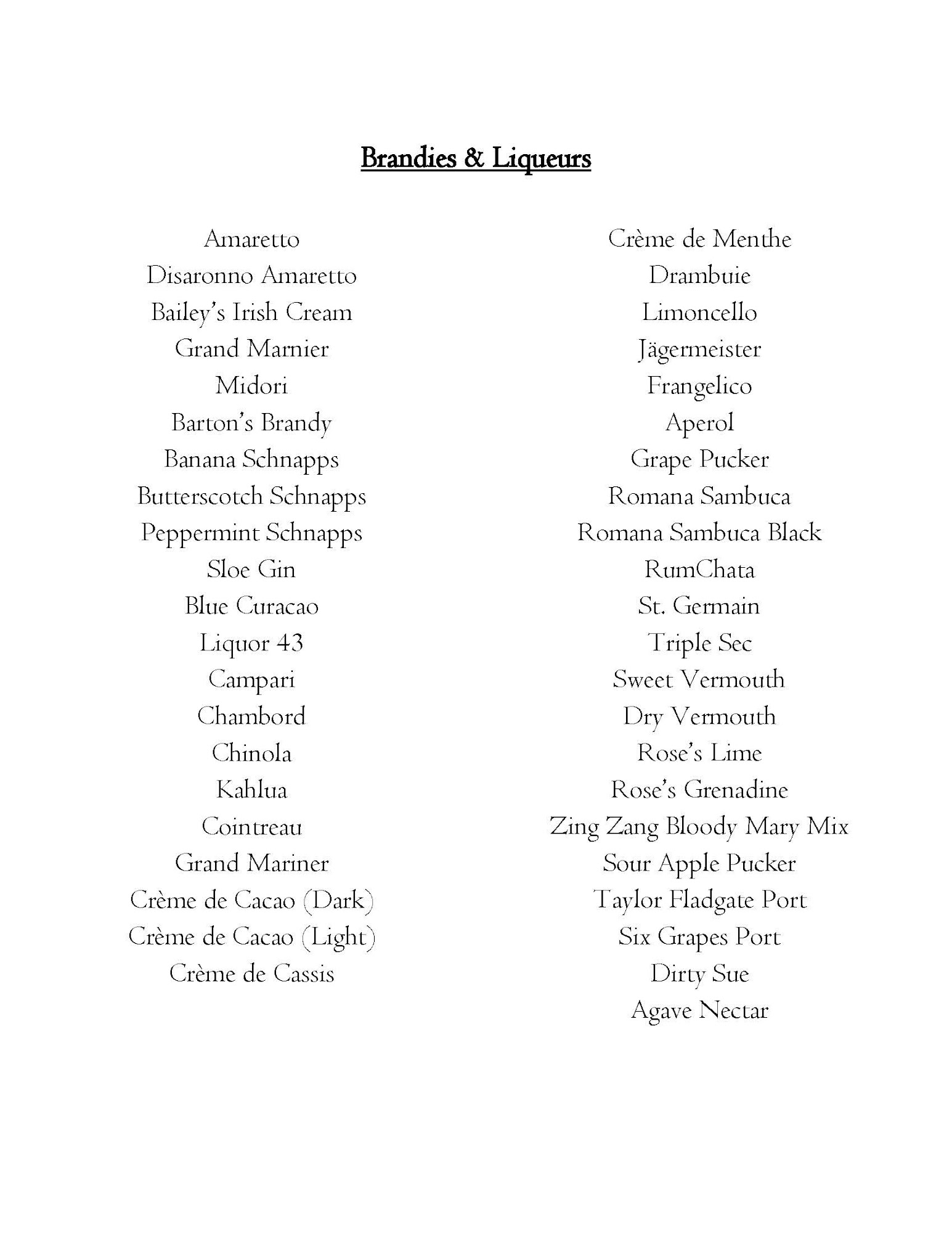 Brandies & Liqueurs

Amaretto
Disaronno Amaretto
Bailey's Irish Cream
Grand Marnier
Midori
Barton's Brandy
Banana Schnapps
Butterscotch Schnapps
Peppermint Schnapps
Sloe Gin
Blue Curacao
Liquor 43
Campari
Chambord
Chinola
Kahlua
Cointreau
Grand Mariner
Crème de Cacao (Dark)
Crème de Cacao (Light)
Crème de Cassis

Crème de Menthe
Drambuie
Limoncello
Jägermeister
Frangelico
Aperol
Grape Pucker
Romana Sambuca
Romana Sambuca Black
RumChata
St. Germain
Triple Sec
Sweet Vermouth
Dry Vermouth
Rose's Lime
Rose's Grenadine
Zing Zang Bloody Mary Mix
Sour Apple Pucker
Taylor Fladgate Port
Six Grapes Port
Dirty Sue
Agave Nectar